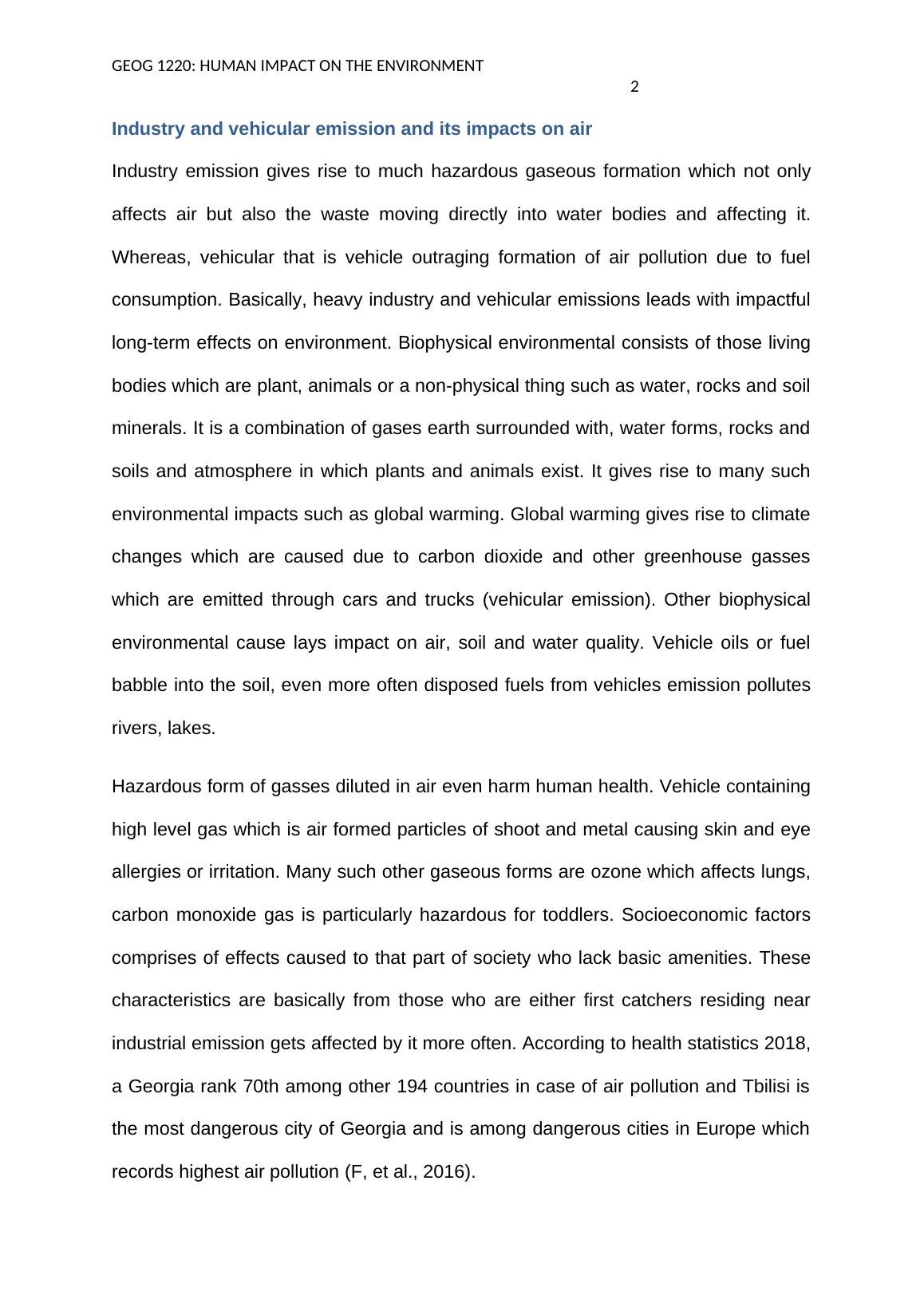 GEOG 1220: HUMAN IMPACT ON THE ENVIRONMENT

2

Industry and vehicular emission and its impacts on air

Industry emission gives rise to much hazardous gaseous formation which not only affects air but also the waste moving directly into water bodies and affecting it. Whereas, vehicular that is vehicle outraging formation of air pollution due to fuel consumption. Basically, heavy industry and vehicular emissions leads with impactful long-term effects on environment. Biophysical environmental consists of those living bodies which are plant, animals or a non-physical thing such as water, rocks and soil minerals. It is a combination of gases earth surrounded with, water forms, rocks and soils and atmosphere in which plants and animals exist. It gives rise to many such environmental impacts such as global warming. Global warming gives rise to climate changes which are caused due to carbon dioxide and other greenhouse gasses which are emitted through cars and trucks (vehicular emission). Other biophysical environmental cause lays impact on air, soil and water quality. Vehicle oils or fuel babble into the soil, even more often disposed fuels from vehicles emission pollutes rivers, lakes.

Hazardous form of gasses diluted in air even harm human health. Vehicle containing high level gas which is air formed particles of shoot and metal causing skin and eye allergies or irritation. Many such other gaseous forms are ozone which affects lungs, carbon monoxide gas is particularly hazardous for toddlers. Socioeconomic factors comprises of effects caused to that part of society who lack basic amenities. These characteristics are basically from those who are either first catchers residing near industrial emission gets affected by it more often. According to health statistics 2018, a Georgia rank 70th among other 194 countries in case of air pollution and Tbilisi is the most dangerous city of Georgia and is among dangerous cities in Europe which records highest air pollution (F, et al., 2016).